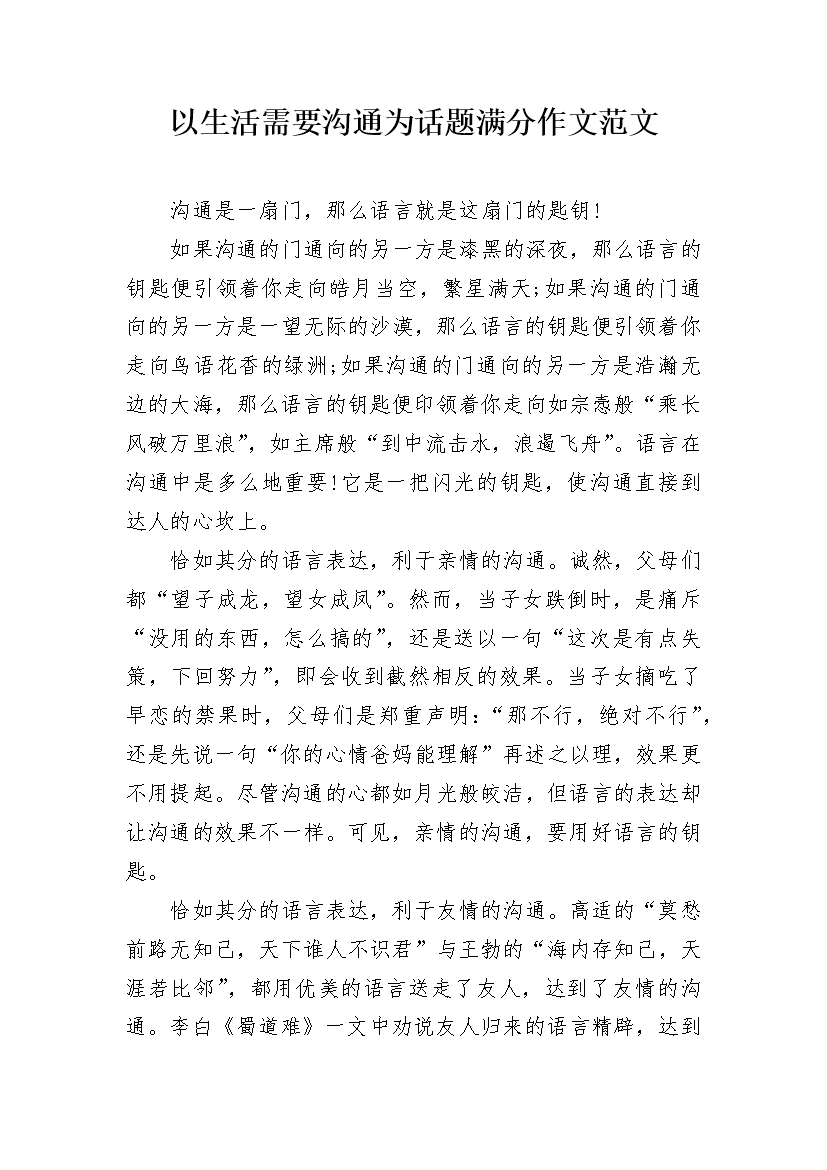 以生活需要沟通为话题满分作文范文

沟通是一扇门，那么语言就是这扇门的匙钥！

如果沟通的门通向的另一方是漆黑的深夜，那么语言的钥匙便引领着你走向皓月当空，繁星满天;如果沟通的门通向的另一方是一望无际的沙漠，那么语言的钥匙便引领着你走向鸟语花香的绿洲;如果沟通的门通向的另一方是浩瀚无边的大海，那么语言的钥匙便印领着你走向如宗悫般“乘长风破万里浪”，如主席般“到中流击水，浪遏飞舟”。语言在沟通中是多么地重要!它是一把闪光的钥匙，使沟通直接到达人的心坎上。

恰如其分的语言表达，利于亲情的沟通。诚然，父母们都“望子成龙，望女成凤”。然而，当子女跌倒时，是痛斥“没用的东西，怎么搞的”，还是送以一句“这次是有点失策，下回努力”，即会收到截然相反的效果。当子女摘吃了早恋的禁果时，父母们是郑重声明:“那不行，绝对不行”，还是先说一句“你的心情爸妈能理解”再述之以理，效果更不用提起。尽管沟通的心都如月光般皎洁，但语言的表达却让沟通的效果不一样。可见，亲情的沟通，要用好语言的钥匙。

恰如其分的语言表达，利于友情的沟通。高适的“莫愁前路无知己，天下谁人不识君”与王勃的“海内存知己，天涯若比邻”，都用优美的语言送走了友人，达到了友情的沟通。李白《蜀道难》一文中劝说友人归来的语言精辟，达到